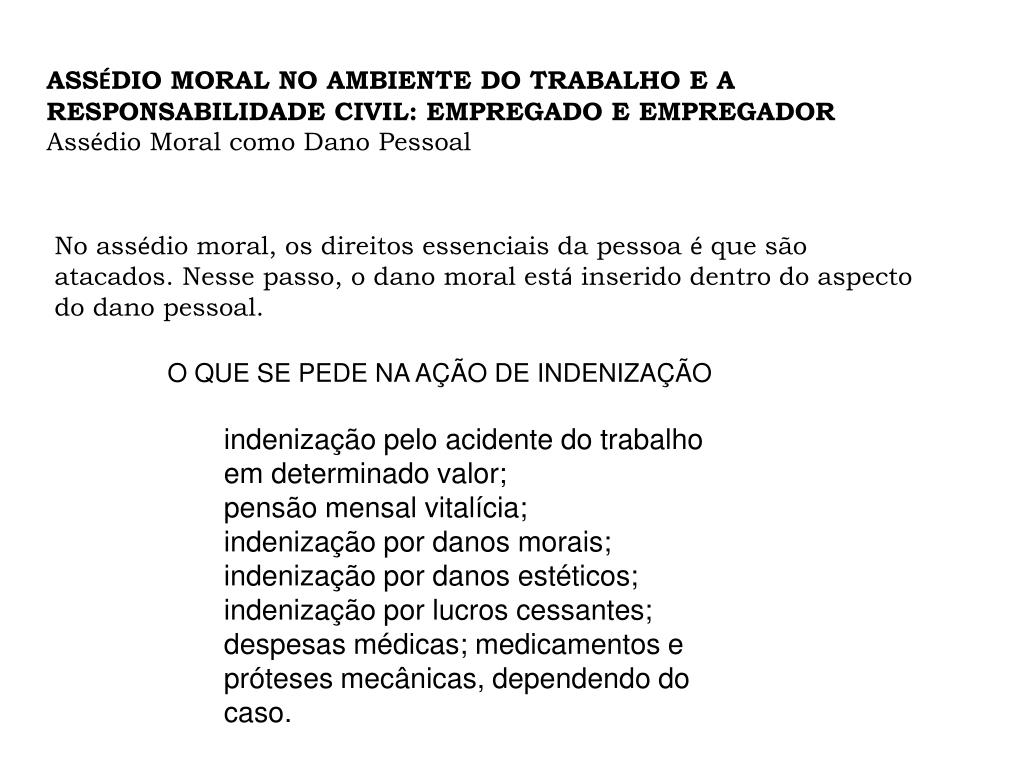 ASSÉDIO MORAL NO AMBIENTE DO TRABALHO E A RESPONSABILIDADE CIVIL: EMPREGADO E EMPREGADOR
Assédio Moral como Dano Pessoal

No assédio moral, os direitos essenciais da pessoa é que são atacados. Nesse passo, o dano moral está inserido dentro do aspecto do dano pessoal.

O QUE SE PEDE NA AÇÃO DE INDENIZAÇÃO

indenização pelo acidente do trabalho em determinado valor;
pensão mensal vitalícia;
indenização por danos morais;
indenização por danos estéticos;
indenização por lucros cessantes;
despesas médicas; medicamentos e próteses mecânicas, dependendo do caso.